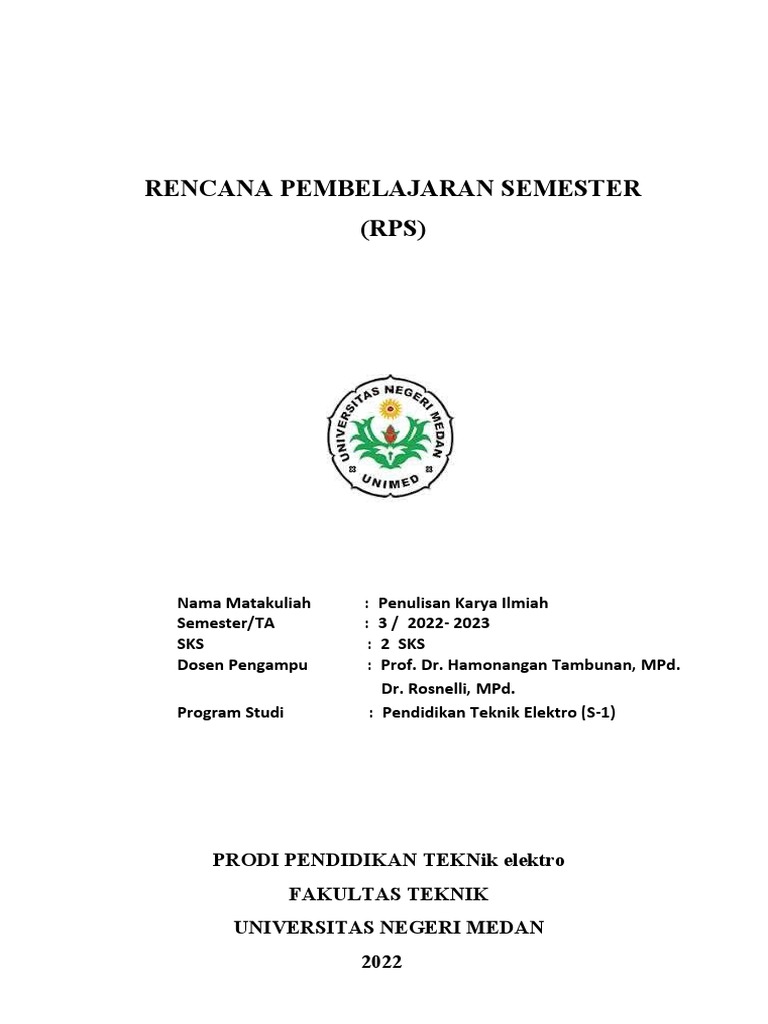 RENCANA PEMBELAJARAN SEMESTER
(RPS)

UNIVERSITAS NEGERI MEDAN
UNIMED

Nama Matakuliah : Penulisan Karya Ilmiah
Semester/TA : 3 / 2022- 2023
SKS : 2 SKS
Dosen Pengampu : Prof. Dr. Hamonangan Tambunan, MPd.
Dr. Rosnelli, MPd.
Program Studi : Pendidikan Teknik Elektro (S-1)

PRODI PENDIDIKAN TEKNik elektro
FAKULTAS TEKNIK
UNIVERSITAS NEGERI MEDAN
2022